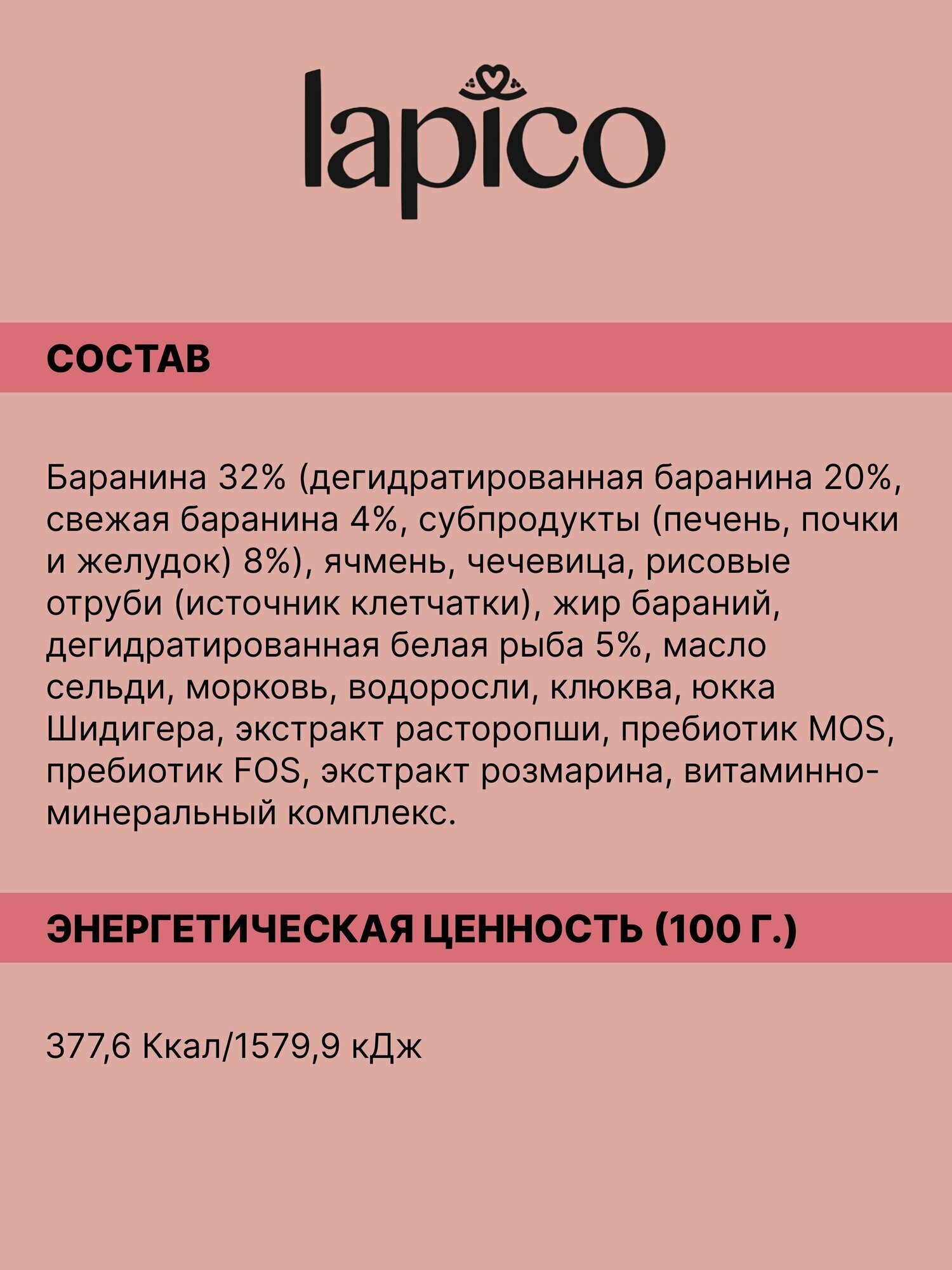 lapico

СОСТАВ

Баранина 32% (дегидратированная баранина 20%, свежая баранина 4%, субпродукты (печень, почки и желудок) 8%), ячмень, чечевица, рисовые отруби (источник клетчатки), жир бараний, дегидратированная белая рыба 5%, масло сельди, морковь, водоросли, клюква, юкка Шидигера, экстракт расторопши, пребиотик MOS, пребиотик FOS, экстракт розмарина, витаминно-минеральный комплекс.

ЭНЕРГЕТИЧЕСКАЯ ЦЕННОСТЬ (100 Г.)

377,6 Ккал/1579,9 кДж